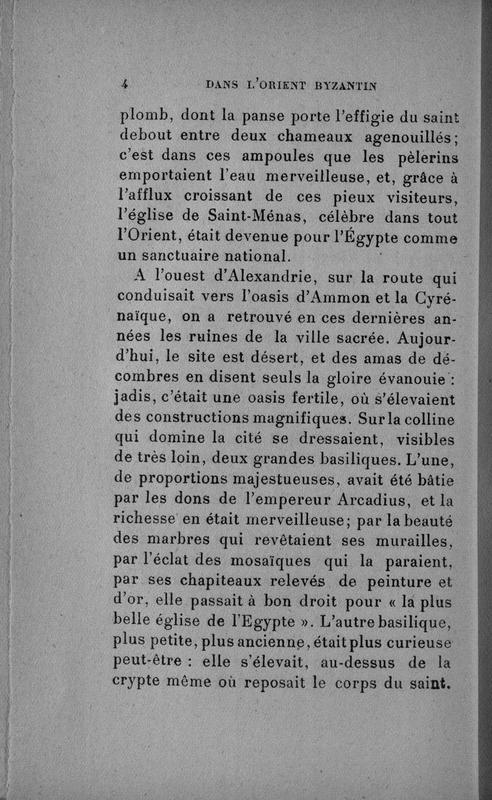 4 DANS L'ORIENT BYZANTIN

plomb, dont la panse porte l'effigie du saint debout entre deux chameaux agenouillés; c'est dans ces ampoules que les pèlerins emportaient l'eau merveilleuse, et, grâce à l'afflux croissant de ces pieux visiteurs, l'église de Saint-Ménas, célèbre dans tout l'Orient, était devenue pour l'Égypte comme un sanctuaire national.

A l'ouest d'Alexandrie, sur la route qui conduisait vers l'oasis d'Ammon et la Cyrénaïque, on a retrouvé en ces dernières années les ruines de la ville sacrée. Aujourd'hui, le site est désert, et des amas de décombres en disent seuls la gloire évanouie : jadis, c'était une oasis fertile, où s'élevaient des constructions magnifiques. Sur la colline qui domine la cité se dressaient, visibles de très loin, deux grandes basiliques. L'une, de proportions majestueuses, avait été bâtie par les dons de l'empereur Arcadius, et la richesse en était merveilleuse; par la beauté des marbres qui revêtaient ses murailles, par l'éclat des mosaïques qui la paraient, par ses chapiteaux relevés de peinture et d'or, elle passait à bon droit pour « la plus belle église de l'Egypte ». L'autre basilique, plus petite, plus ancienne, était plus curieuse peut-être : elle s'élevait, au-dessus de la crypte même où reposait le corps du saint.